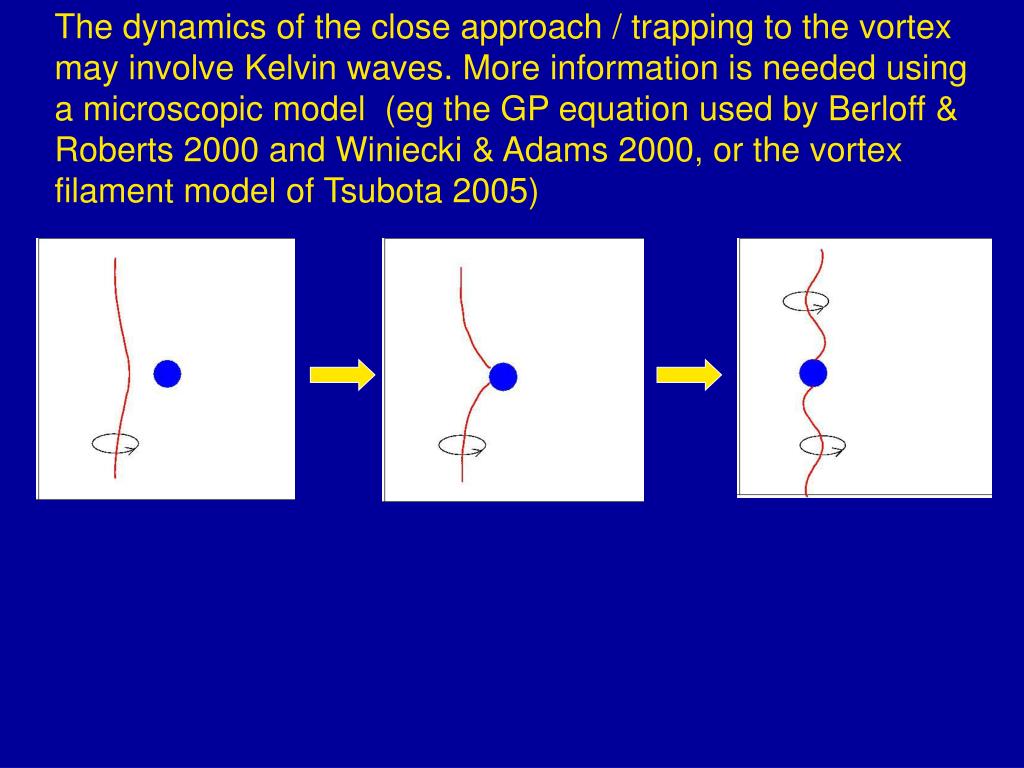 The dynamics of the close approach / trapping to the vortex may involve Kelvin waves. More information is needed using a microscopic model (eg the GP equation used by Berloff & Roberts 2000 and Winiecki & Adams 2000, or the vortex filament model of Tsubota 2005)